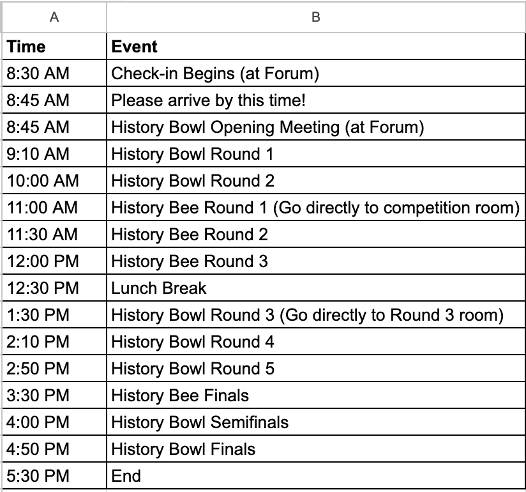 | A | B |
|---|---|
| **Time** | **Event** |
| 8:30 AM | Check-in Begins (at Forum) |
| 8:45 AM | Please arrive by this time! |
| 8:45 AM | History Bowl Opening Meeting (at Forum) |
| 9:10 AM | History Bowl Round 1 |
| 10:00 AM | History Bowl Round 2 |
| 11:00 AM | History Bee Round 1 (Go directly to competition room) |
| 11:30 AM | History Bee Round 2 |
| 12:00 PM | History Bee Round 3 |
| 12:30 PM | Lunch Break |
| 1:30 PM | History Bowl Round 3 (Go directly to Round 3 room) |
| 2:10 PM | History Bowl Round 4 |
| 2:50 PM | History Bowl Round 5 |
| 3:30 PM | History Bee Finals |
| 4:00 PM | History Bowl Semifinals |
| 4:50 PM | History Bowl Finals |
| 5:30 PM | End |